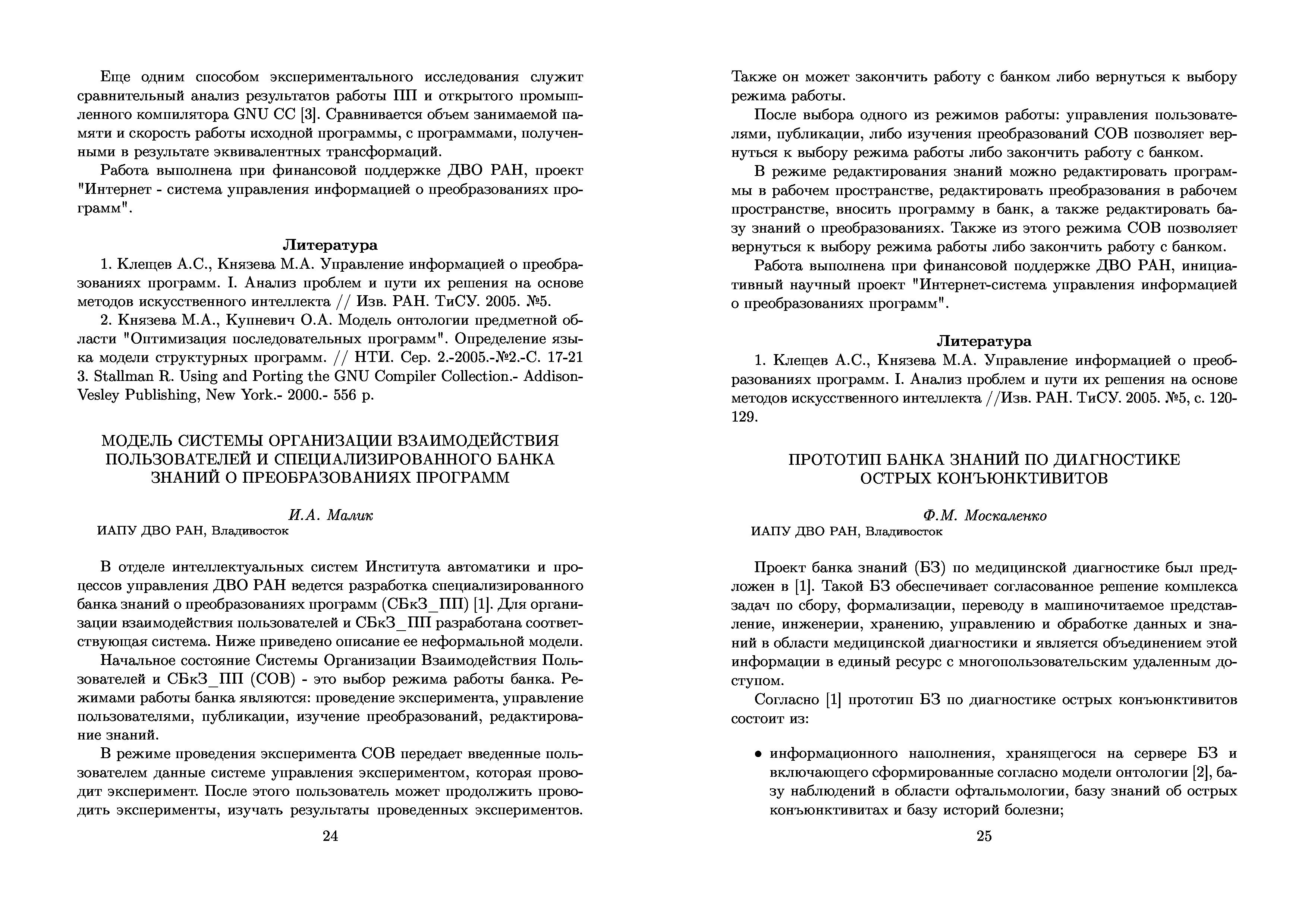 Еще одним способом экспериментального исследования служит сравнительный анализ результатов работы ПП и открытого промышленного компилятора GNU CC [3]. Сравнивается объем занимаемой памяти и скорость работы исходной программы, с программами, полученными в результате эквивалентных трансформаций.

Работа выполнена при финансовой поддержке ДВО РАН, проект "Интернет - система управления информацией о преобразованиях программ".

Литература

1. Клещев А.С., Князева М.А. Управление информацией о преобразованиях программ. I. Анализ проблем и пути их решения на основе методов искусственного интеллекта // Изв. РАН. ТиСУ. 2005. №5.

2. Князева М.А., Купневич О.А. Модель онтологии предметной области "Оптимизация последовательных программ". Определение языка модели структурных программ. // НТИ. Сер. 2.-2005.-№2.-С. 17-21

3. Stallman R. Using and Porting the GNU Compiler Collection.- Addison-Vesley Publishing, New York.- 2000.- 556 p.

МОДЕЛЬ СИСТЕМЫ ОРГАНИЗАЦИИ ВЗАИМОДЕЙСТВИЯ ПОЛЬЗОВАТЕЛЕЙ И СПЕЦИАЛИЗИРОВАННОГО БАНКА ЗНАНИЙ О ПРЕОБРАЗОВАНИЯХ ПРОГРАММ

И.А. Малик

ИАПУ ДВО РАН, Владивосток

В отделе интеллектуальных систем Института автоматики и процессов управления ДВО РАН ведется разработка специализированного банка знаний о преобразованиях программ (СБкЗ_ПП) [1]. Для организации взаимодействия пользователей и СБкЗ_ПП разработана соответствующая система. Ниже приведено описание ее неформальной модели.

Начальное состояние Системы Организации Взаимодействия Пользователей и СБкЗ_ПП (СОВ) - это выбор режима работы банка. Режимами работы банка являются: проведение эксперимента, управление пользователями, публикации, изучение преобразований, редактирование знаний.

В режиме проведения эксперимента СОВ передает введенные пользователем данные системе управления экспериментом, которая проводит эксперимент. После этого пользователь может продолжить проводить эксперименты, изучать результаты проведенных экспериментов.

24

Также он может закончить работу с банком либо вернуться к выбору режима работы.

После выбора одного из режимов работы: управления пользователями, публикации, либо изучения преобразований СОВ позволяет вернуться к выбору режима работы либо закончить работу с банком.

В режиме редактирования знаний можно редактировать программы в рабочем пространстве, редактировать преобразования в рабочем пространстве, вносить программу в банк, а также редактировать базу знаний о преобразованиях. Также из этого режима СОВ позволяет вернуться к выбору режима работы либо закончить работу с банком.

Работа выполнена при финансовой поддержке ДВО РАН, инициативный научный проект "Интернет-система управления информацией о преобразованиях программ".

Литература

1. Клещев А.С., Князева М.А. Управление информацией о преобразованиях программ. I. Анализ проблем и пути их решения на основе методов искусственного интеллекта //Изв. РАН. ТиСУ. 2005. №5, с. 120-129.

ПРОТОТИП БАНКА ЗНАНИЙ ПО ДИАГНОСТИКЕ ОСТРЫХ КОНЪЮНКТИВИТОВ

Ф.М. Москаленко

ИАПУ ДВО РАН, Владивосток

Проект банка знаний (БЗ) по медицинской диагностике был предложен в [1]. Такой БЗ обеспечивает согласованное решение комплекса задач по сбору, формализации, переводу в машиночитаемое представление, инженерии, хранению, управлению и обработке данных и знаний в области медицинской диагностики и является объединением этой информации в единый ресурс с многопользовательским удаленным доступом.

Согласно [1] прототип БЗ по диагностике острых конъюнктивитов состоит из:

• информационного наполнения, хранящегося на сервере БЗ и включающего сформированные согласно модели онтологии [2], базу наблюдений в области офтальмологии, базу знаний об острых конъюнктивитах и базу историй болезни;

25